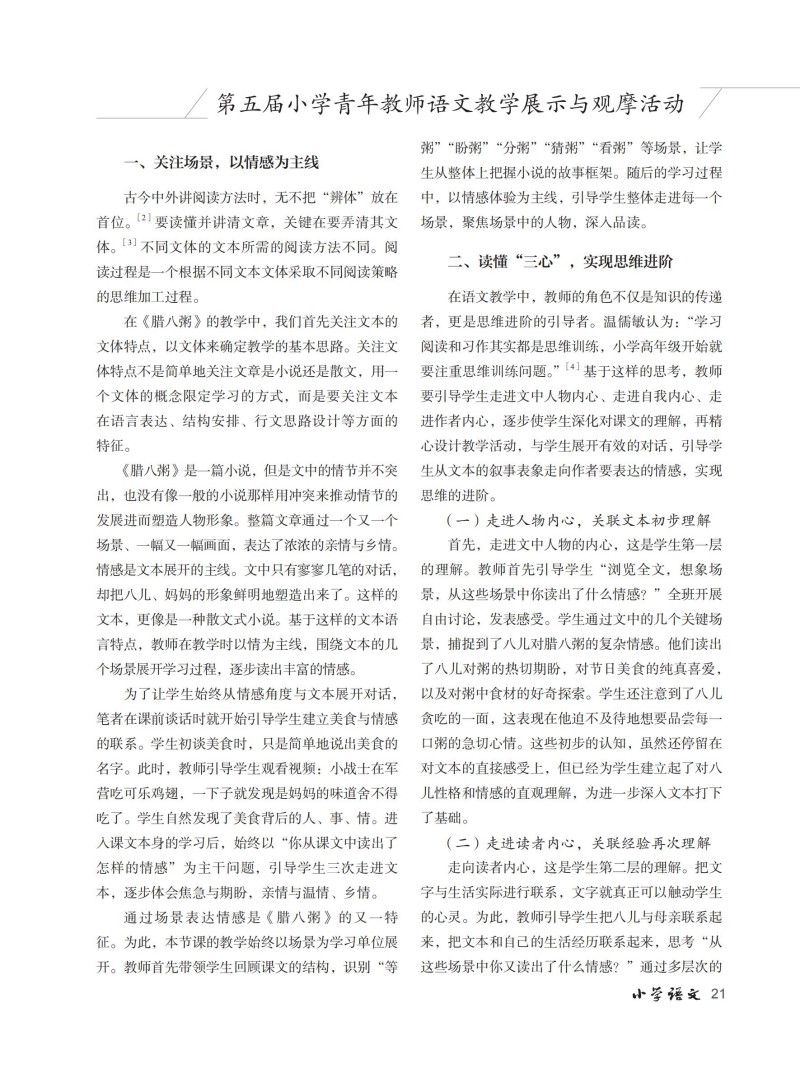 第五届小学青年教师语文教学展示与观摩活动

一、关注场景，以情感为主线

古今中外讲阅读方法时，无不把“辨体”放在首位。$^{[2]}$要读懂并讲清文章，关键在要弄清其文体。$^{[3]}$不同文体的文本所需的阅读方法不同。阅读过程是一个根据不同文本文体采取不同阅读策略的思维加工过程。

在《腊八粥》的教学中，我们首先关注文本的文体特点，以文体来确定教学的基本思路。关注文体特点不是简单地关注文章是小说还是散文，用一个文体的概念限定学习的方式，而是要关注文本在语言表达、结构安排、行文思路设计等方面的特征。

《腊八粥》是一篇小说，但是文中的情节并不突出，也没有像一般的小说那样用冲突来推动情节的发展进而塑造人物形象。整篇文章通过一个又一个场景、一幅又一幅画面，表达了浓浓的亲情与乡情。情感是文本展开的主线。文中只有寥寥几笔的对话，却把八儿、妈妈的形象鲜明地塑造出来了。这样的文本，更像是一种散文式小说。基于这样的文本语言特点，教师在教学时以情为主线，围绕文本的几个场景展开学习过程，逐步读出丰富的情感。

为了让学生始终从情感角度与文本展开对话，笔者在课前谈话时就开始引导学生建立美食与情感的联系。学生初谈美食时，只是简单地说出美食的名字。此时，教师引导学生观看视频：小战士在军营吃可乐鸡翅，一下子就发现是妈妈的味道舍不得吃了。学生自然发现了美食背后的人、事、情。进入课文本身的学习后，始终以“你从课文中读出了怎样的情感”为主干问题，引导学生三次走进文本，逐步体会焦急与期盼，亲情与温情、乡情。

通过场景表达情感是《腊八粥》的又一特征。为此，本节课的教学始终以场景为学习单位展开。教师首先带领学生回顾课文的结构，识别“等粥”“盼粥”“分粥”“猜粥”“看粥”等场景，让学生从整体上把握小说的故事框架。随后的学习过程中，以情感体验为主线，引导学生整体走进每一个场景，聚焦场景中的人物，深入品读。

二、读懂“三心”，实现思维进阶

在语文教学中，教师的角色不仅是知识的传递者，更是思维进阶的引导者。温儒敏认为：“学习阅读和习作其实都是思维训练，小学高年级开始就要注重思维训练问题。”$^{[4]}$基于这样的思考，教师要引导学生走进文中人物内心、走进自我内心、走进作者内心，逐步使学生深化对课文的理解，再精心设计教学活动，与学生展开有效的对话，引导学生从文本的叙事表象走向作者要表达的情感，实现思维的进阶。

（一）走进人物内心，关联文本初步理解

首先，走进文中人物的内心，这是学生第一层的理解。教师首先引导学生“浏览全文，想象场景，从这些场景中你读出了什么情感？”全班开展自由讨论，发表感受。学生通过文中的几个关键场景，捕捉到了八儿对腊八粥的复杂情感。他们读出了八儿对粥的热切期盼，对节日美食的纯真喜爱，以及对粥中食材的好奇探索。学生还注意到了八儿贪吃的一面，这表现在他迫不及待地想要品尝每一口粥的急切心情。这些初步的认知，虽然还停留在对文本的直接感受上，但已经为学生建立起了对八儿性格和情感的直观理解，为进一步深入文本打下了基础。

（二）走进读者内心，关联经验再次理解

走向读者内心，这是学生第二层的理解。把文字与生活实际进行联系，文字就真正可以触动学生的心灵。为此，教师引导学生把八儿与母亲联系起来，把文本和自己的生活经历联系起来，思考“从这些场景中你又读出了什么情感？”通过多层次的

小学语文 21